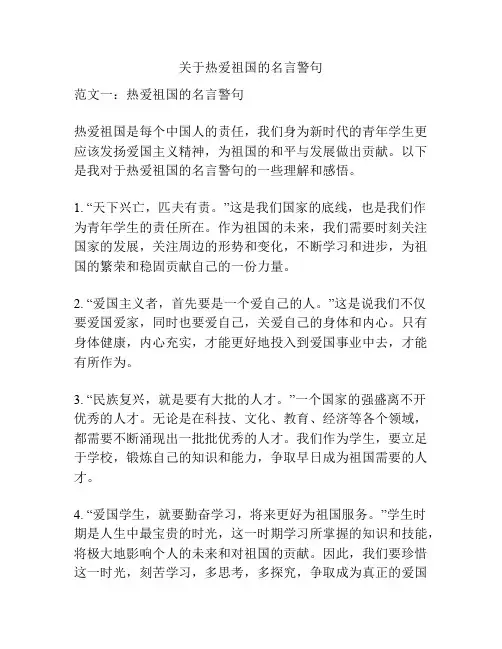 关于热爱祖国的名言警句

范文一：热爱祖国的名言警句

热爱祖国是每个中国人的责任，我们身为新时代的青年学生更应该发扬爱国主义精神，为祖国的和平与发展做出贡献。以下是我对于热爱祖国的名言警句的一些理解和感悟。

1. “天下兴亡，匹夫有责。”这是我们国家的底线，也是我们作为青年学生的责任所在。作为祖国的未来，我们需要时刻关注国家的发展，关注周边的形势和变化，不断学习和进步，为祖国的繁荣和稳固贡献自己的一份力量。

2. “爱国主义者，首先要是一个爱自己的人。”这是说我们不仅要爱国爱家，同时也要爱自己，关爱自己的身体和内心。只有身体健康，内心充实，才能更好地投入到爱国事业中去，才能有所作为。

3. “民族复兴，就是要有大批的人才。”一个国家的强盛离不开优秀的人才。无论是在科技、文化、教育、经济等各个领域，都需要不断涌现出一批批优秀的人才。我们作为学生，要立足于学校，锻炼自己的知识和能力，争取早日成为祖国需要的人才。

4. “爱国学生，就要勤奋学习，将来更好为祖国服务。”学生时期是人生中最宝贵的时光，这一时期学习所掌握的知识和技能，将极大地影响个人的未来和对祖国的贡献。因此，我们要珍惜这一时光，刻苦学习，多思考，多探究，争取成为真正的爱国